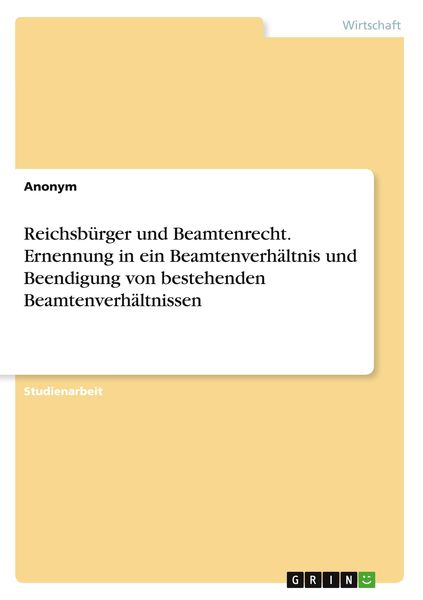 Wirtschaft

Anonym

Reichsbürger und Beamtenrecht. Ernennung in ein Beamtenverhältnis und Beendigung von bestehenden Beamtenverhältnissen

Studienarbeit

GRIN